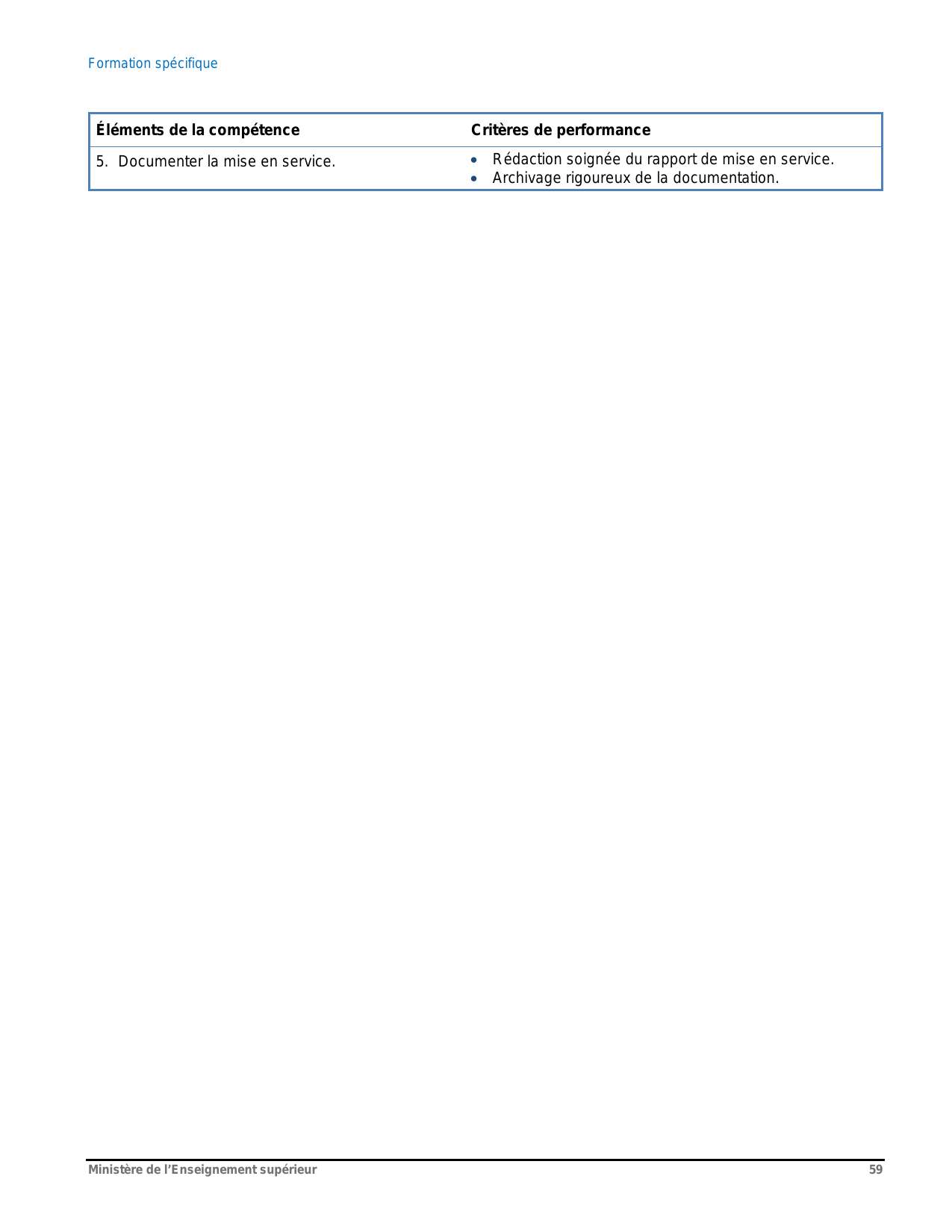 Formation spécifique

| Éléments de la compétence | Critères de performance |
|---|---|
| 5. Documenter la mise en service. | • Rédaction soignée du rapport de mise en service. • Archivage rigoureux de la documentation. |

Ministère de l'Enseignement supérieur 59